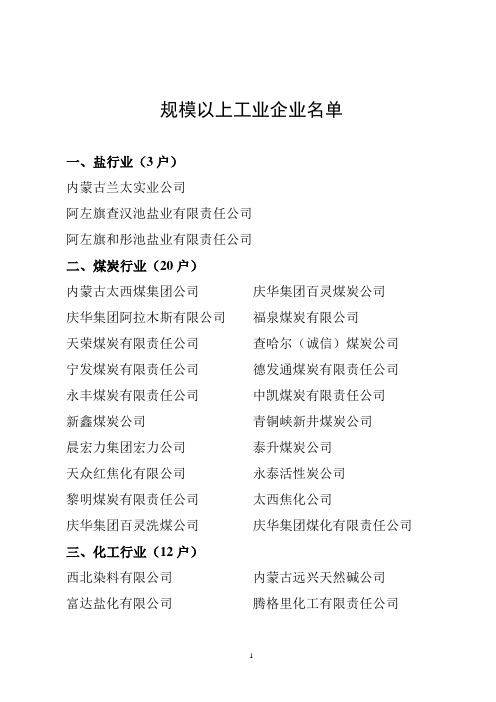 规模以上工业企业名单

一、盐行业（3 户）

内蒙古兰太实业公司

阿左旗查汉池盐业有限责任公司

阿左旗和彤池盐业有限责任公司

二、煤炭行业（20 户）

内蒙古太西煤集团公司

庆华集团阿拉木斯有限公司

天荣煤炭有限责任公司

宁发煤炭有限责任公司

永丰煤炭有限责任公司

新鑫煤炭公司

晨宏力集团宏力公司

天众红焦化有限公司

黎明煤炭有限责任公司

庆华集团百灵洗煤公司

庆华集团百灵煤炭公司

福泉煤炭有限公司

查哈尔（诚信）煤炭公司

德发通煤炭有限责任公司

中凯煤炭有限责任公司

青铜峡新井煤炭公司

泰升煤炭公司

永泰活性炭公司

太西焦化公司

庆华集团煤化有限责任公司

三、化工行业（12 户）

西北染料有限公司

富达盐化有限公司

内蒙古远兴天然碱公司

腾格里化工有限责任公司

1